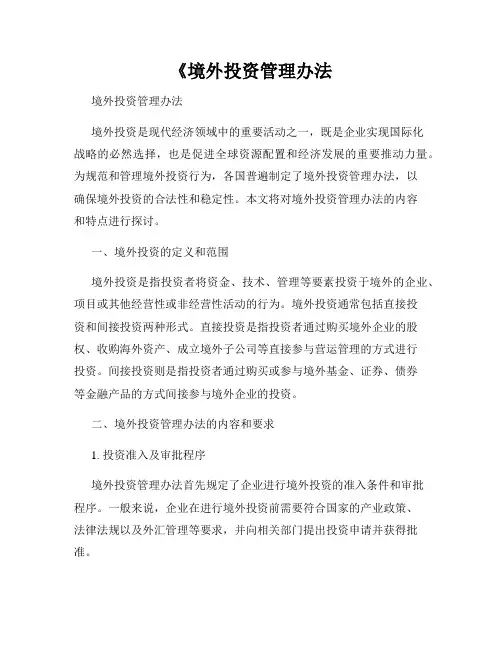 《境外投资管理办法

境外投资管理办法

境外投资是现代经济领域中的重要活动之一，既是企业实现国际化战略的必然选择，也是促进全球资源配置和经济发展的重要推动力量。为规范和管理境外投资行为，各国普遍制定了境外投资管理办法，以确保境外投资的合法性和稳定性。本文将对境外投资管理办法的内容和特点进行探讨。

一、境外投资的定义和范围

境外投资是指投资者将资金、技术、管理等要素投资于境外的企业、项目或其他经营性或非经营性活动的行为。境外投资通常包括直接投资和间接投资两种形式。直接投资是指投资者通过购买境外企业的股权、收购海外资产、成立境外子公司等直接参与营运管理的方式进行投资。间接投资则是指投资者通过购买或参与境外基金、证券、债券等金融产品的方式间接参与境外企业的投资。

二、境外投资管理办法的内容和要求

1. 投资准入及审批程序

境外投资管理办法首先规定了企业进行境外投资的准入条件和审批程序。一般来说，企业在进行境外投资前需要符合国家的产业政策、法律法规以及外汇管理等要求，并向相关部门提出投资申请并获得批准。